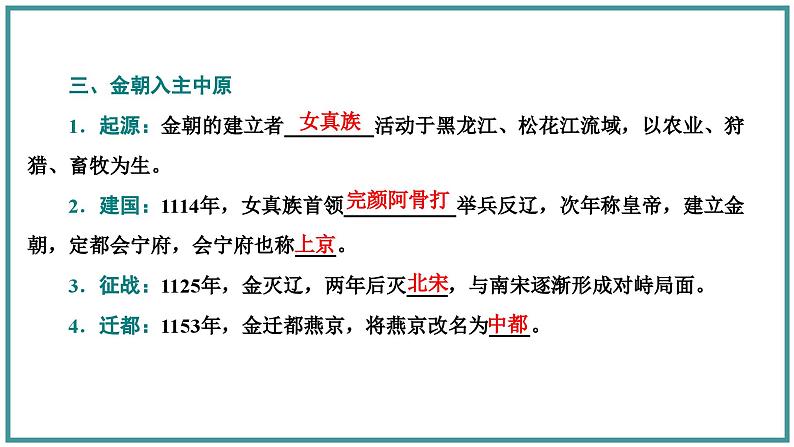 三、金朝入主中原

1．起源：金朝的建立者女真族活动于黑龙江、松花江流域，以农业、狩猎、畜牧为生。

2．建国：1114年，女真族首领完颜阿骨打举兵反辽，次年称皇帝，建立金朝，定都会宁府，会宁府也称上京。

3．征战：1125年，金灭辽，两年后灭北宋，与南宋逐渐形成对峙局面。

4．迁都：1153年，金迁都燕京，将燕京改名为中都。